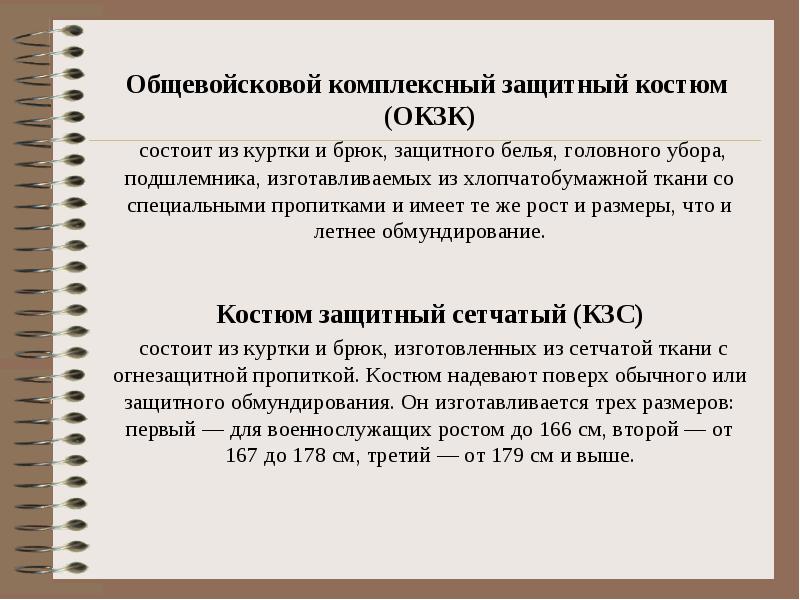 Общевойсковой комплексный защитный костюм (ОКЗК)

состоит из куртки и брюк, защитного белья, головного убора, подшлемника, изготавливаемых из хлопчатобумажной ткани со специальными пропитками и имеет те же рост и размеры, что и летнее обмундирование.

Костюм защитный сетчатый (КЗС)

состоит из куртки и брюк, изготовленных из сетчатой ткани с огнезащитной пропиткой. Костюм надевают поверх обычного или защитного обмундирования. Он изготавливается трех размеров: первый — для военнослужащих ростом до 166 см, второй — от 167 до 178 см, третий — от 179 см и выше.